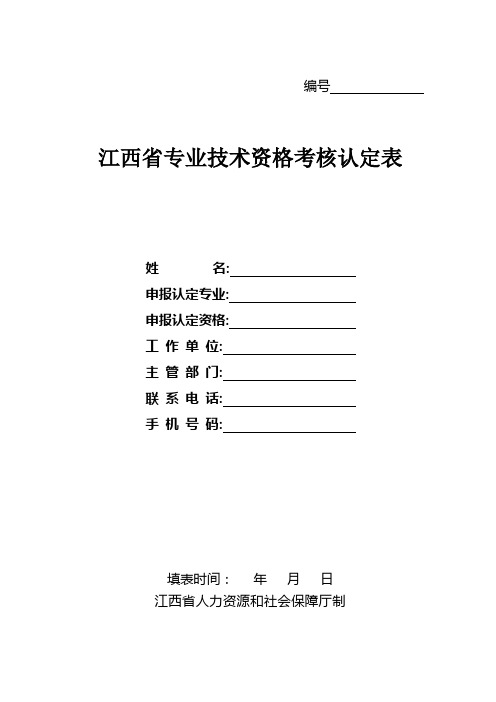 编号____________

江西省专业技术资格考核认定表

姓　　名:________________
申报认定专业:________________
申报认定资格:________________
工 作 单 位:________________
主 管 部 门:________________
联 系 电 话:________________
手 机 号 码:________________

填表时间：　年　月　日
江西省人力资源和社会保障厅制